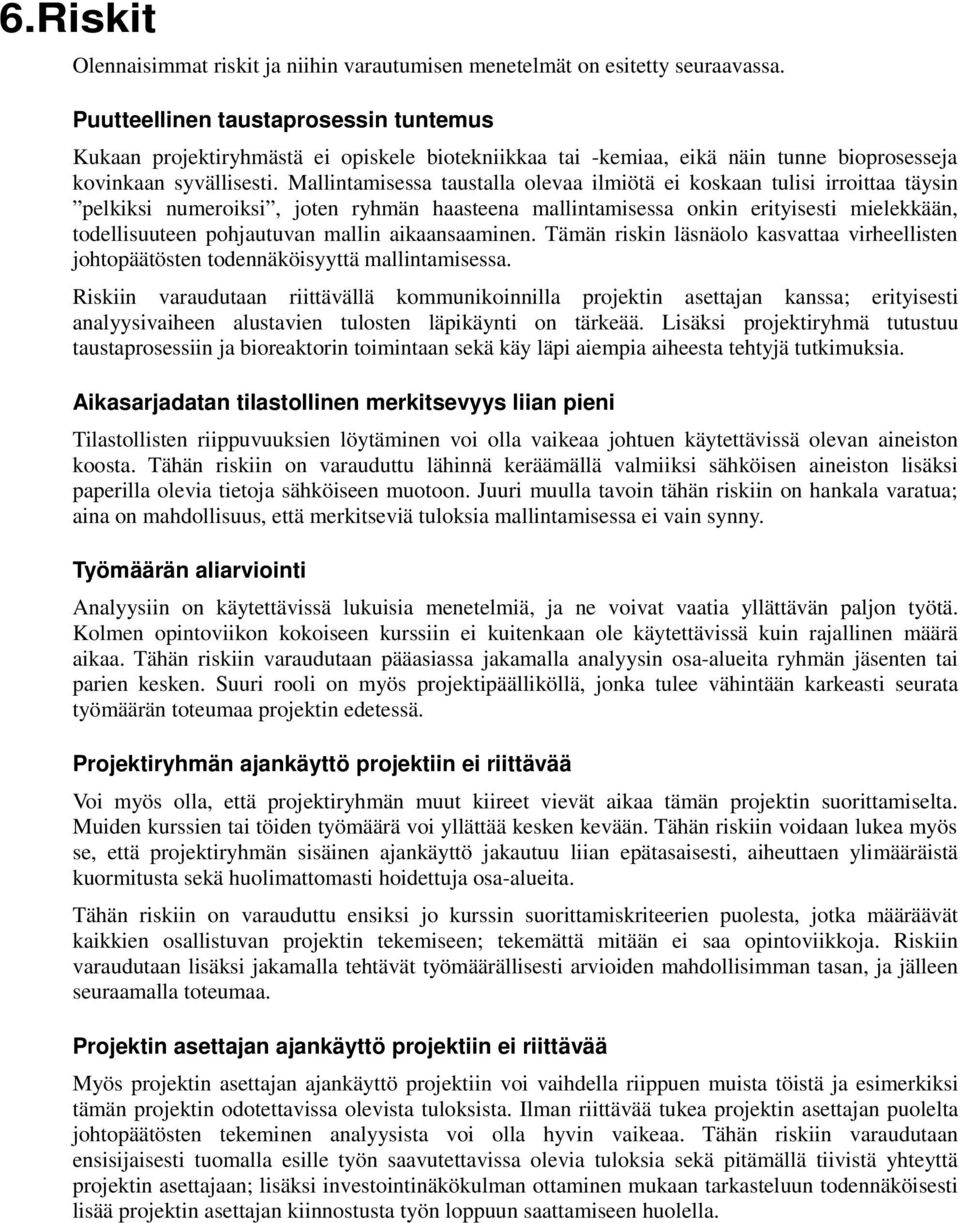 6.Riskit

Olennaisimmat riskit ja niihin varautumisen menetelmät on esitetty seuraavassa.

Puutteellinen taustaprosessin tuntemus

Kukaan projektiryhmästä ei opiskele biotekniikkaa tai -kemiaa, eikä näin tunne bioprosesseja kovinkaan syvällisesti. Mallintamisessa taustalla olevaa ilmiötä ei koskaan tulisi irroittaa täysin ”pelkiksi numeroiksi”, joten ryhmän haasteena mallintamisessa onkin erityisesti mielekkään, todellisuuteen pohjautuvan mallin aikaansaaminen. Tämän riskin läsnäolo kasvattaa virheellisten johtopäätösten todennäköisyyttä mallintamisessa.

Riskiin varaudutaan riittävällä kommunikoinnilla projektin asettajan kanssa; erityisesti analyysivaiheen alustavien tulosten läpikäynti on tärkeää. Lisäksi projektiryhmä tutustuu taustaprosessiin ja bioreaktorin toimintaan sekä käy läpi aiempia aiheesta tehtyjä tutkimuksia.

Aikasarjadatan tilastollinen merkitsevyys liian pieni

Tilastollisten riippuvuuksien löytäminen voi olla vaikeaa johtuen käytettävissä olevan aineiston koosta. Tähän riskiin on varauduttu lähinnä keräämällä valmiiksi sähköisen aineiston lisäksi paperilla olevia tietoja sähköiseen muotoon. Juuri muulla tavoin tähän riskiin on hankala varatua; aina on mahdollisuus, että merkitseviä tuloksia mallintamisessa ei vain synny.

Työmäärän aliarviointi

Analyysiin on käytettävissä lukuisia menetelmiä, ja ne voivat vaatia yllättävän paljon työtä. Kolmen opintoviikon kokoiseen kurssiin ei kuitenkaan ole käytettävissä kuin rajallinen määrä aikaa. Tähän riskiin varaudutaan pääasiassa jakamalla analyysin osa-alueita ryhmän jäsenten tai parien kesken. Suuri rooli on myös projektipäälliköllä, jonka tulee vähintään karkeasti seurata työmäärän toteumaa projektin edetessä.

Projektiryhmän ajankäyttö projektiin ei riittävää

Voi myös olla, että projektiryhmän muut kiireet vievät aikaa tämän projektin suorittamiselta. Muiden kurssien tai töiden työmäärä voi yllättää kesken kevään. Tähän riskiin voidaan lukea myös se, että projektiryhmän sisäinen ajankäyttö jakautuu liian epätasaisesti, aiheuttaen ylimääräistä kuormitusta sekä huolimattomasti hoidettuja osa-alueita.

Tähän riskiin on varauduttu ensiksi jo kurssin suorittamiskriteerien puolesta, jotka määräävät kaikkien osallistuvan projektin tekemiseen; tekemättä mitään ei saa opintoviikkoja. Riskiin varaudutaan lisäksi jakamalla tehtävät työmäärällisesti arvioiden mahdollisimman tasan, ja jälleen seuraamalla toteumaa.

Projektin asettajan ajankäyttö projektiin ei riittävää

Myös projektin asettajan ajankäyttö projektiin voi vaihdella riippuen muista töistä ja esimerkiksi tämän projektin odotettavissa olevista tuloksista. Ilman riittävää tukea projektin asettajan puolelta johtopäätösten tekeminen analyysista voi olla hyvin vaikeaa. Tähän riskiin varaudutaan ensisijaisesti tuomalla esille työn saavutettavissa olevia tuloksia sekä pitämällä tiivistä yhteyttä projektin asettajaan; lisäksi investointinäkökulman ottaminen mukaan tarkasteluun todennäköisesti lisää projektin asettajan kiinnostusta työn loppuun saattamiseen huolella.